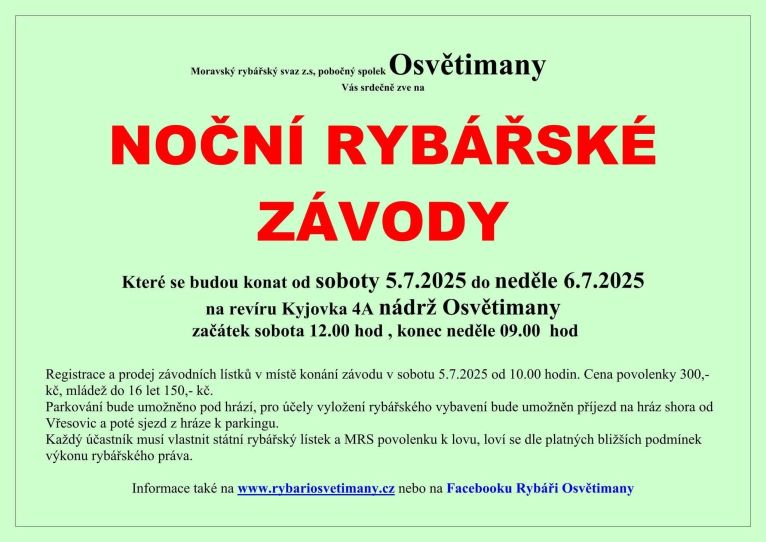 Moravský rybářský svaz z.s, pobočný spolek Osvětimany
Vás srdečně zve na

NOČNÍ RYBÁŘSKÉ ZÁVODY

Které se budou konat od soboty 5.7.2025 do neděle 6.7.2025
na revíru Kyjovka 4A nádrž Osvětimany
začátek sobota 12.00 hod , konec neděle 09.00 hod

Registrace a prodej závodních lístků v místě konání závodu v sobotu 5.7.2025 od 10.00 hodin. Cena povolenky 300,- kč, mládež do 16 let 150,- kč.
Parkování bude umožněno pod hrází, pro účely vyložení rybářského vybavení bude umožněn příjezd na hráz shora od Vřesovic a poté sjezd z hráze k parkingu.
Každý účastník musí vlastnit státní rybářský lístek a MRS povolenku k lovu, loví se dle platných bližších podmínek výkonu rybářského práva.

Informace také na www.rybariosvetimany.cz nebo na Facebooku Rybáři Osvětimany